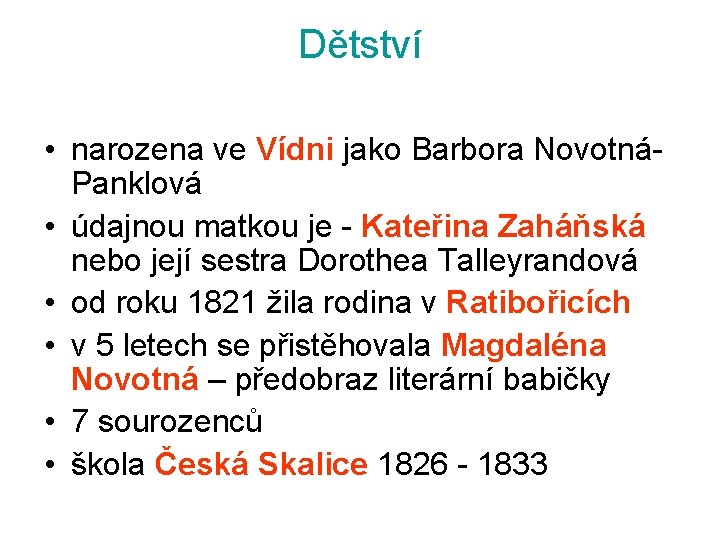 Dětství

• narozena ve Vídni jako Barbora Novotná-Panklová
• údajnou matkou je - Kateřina Zaháňská nebo její sestra Dorothea Talleyrandová
• od roku 1821 žila rodina v Ratibořicích
• v 5 letech se přistěhovala Magdaléna Novotná – předobraz literární babičky
• 7 sourozenců
• škola Česká Skalice 1826 - 1833